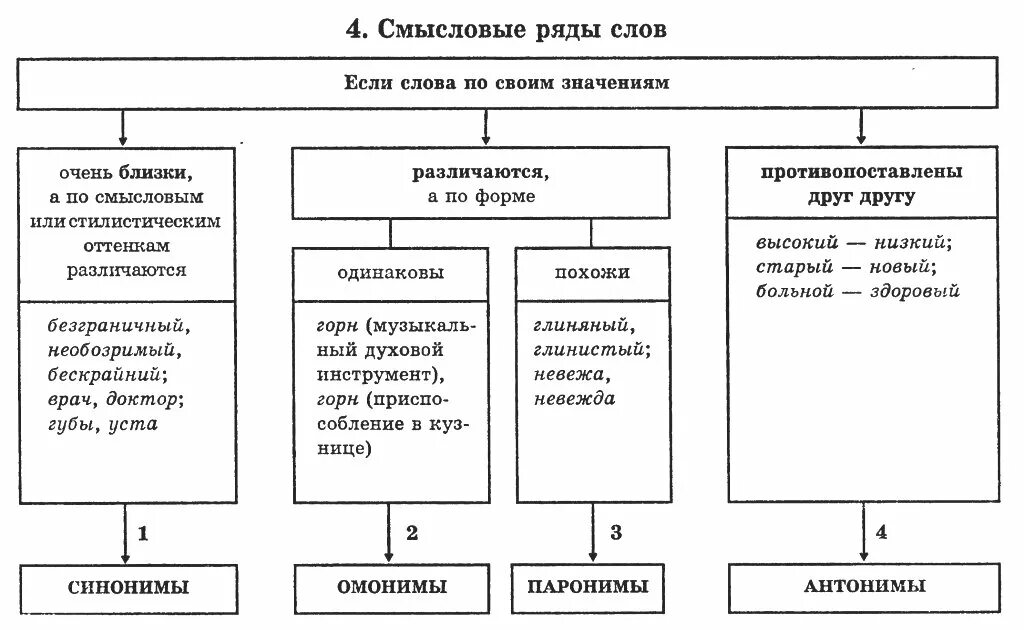 4. Смысловые ряды слов

Если слова по своим значениям

очень близки, а по смысловым или стилистическим оттенкам различаются

безграничный, необозримый, бескрайний; врач, доктор; губы, уста

1

СИНОНИМЫ

различаются, а по форме

одинаковы

горн (музыкальный духовой инструмент), горн (приспособление в кузнице)

2

ОМОНИМЫ

похожи

глиняный, глинистый; невежа, невежда

3

ПАРОНИМЫ

противопоставлены друг другу

высокий — низкий; старый — новый; больной — здоровый

4

АНТОНИМЫ